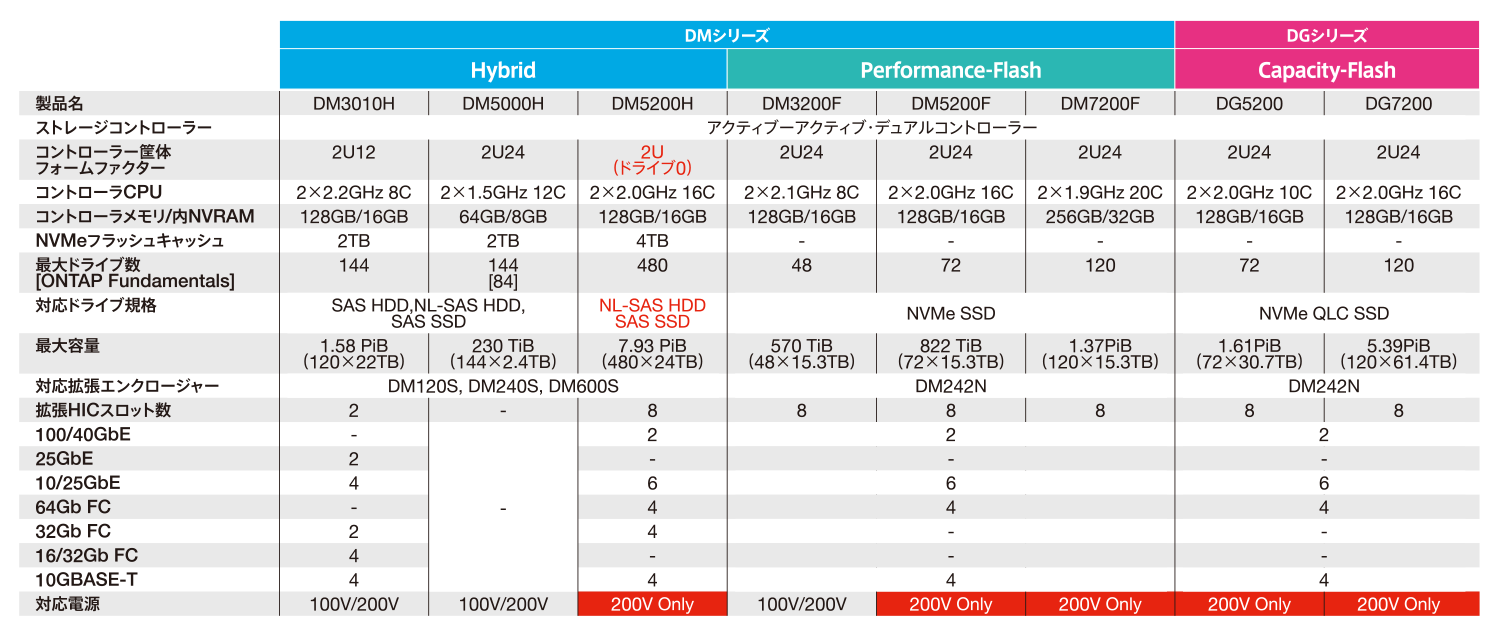 | | DMシリーズ | | | | | | DGシリーズ | |
|---|---|---|---|---|---|---|---|---|
| | Hybrid | | | Performance-Flash | | | Capacity-Flash | |
| 製品名 | DM3010H | DM5000H | DM5200H | DM3200F | DM5200F | DM7200F | DG5200 | DG7200 |
| ストレージコントローラー | アクティブーアクティブ･デュアルコントローラー | | | | | | | |
| コントローラー筐体 フォームファクター | 2U12 | 2U24 | 2U (ドライブ0) | 2U24 | 2U24 | 2U24 | 2U24 | 2U24 |
| コントローラCPU | 2×2.2GHz 8C | 2×1.5GHz 12C | 2×2.0GHz 16C | 2×2.1GHz 8C | 2×2.0GHz 16C | 2×1.9GHz 20C | 2×2.0GHz 10C | 2×2.0GHz 16C |
| コントローラメモリ/内NVRAM | 128GB/16GB | 64GB/8GB | 128GB/16GB | 128GB/16GB | 128GB/16GB | 256GB/32GB | 128GB/16GB | 128GB/16GB |
| NVMeフラッシュキャッシュ | 2TB | 2TB | 4TB | - | - | - | - | - |
| 最大ドライブ数 [ONTAP Fundamentals] | 144 | 144 [84] | 480 | 48 | 72 | 120 | 72 | 120 |
| 対応ドライブ規格 | SAS HDD,NL-SAS HDD, SAS SSD | | NL-SAS HDD SAS SSD | NVMe SSD | | | NVMe QLC SSD | |
| 最大容量 | 1.58 PiB (120×22TB) | 230 TiB (144×2.4TB) | 7.93 PiB (480×24TB) | 570 TiB (48×15.3TB) | 822 TiB (72×15.3TB) | 1.37PiB (120×15.3TB) | 1.61PiB (72×30.7TB) | 5.39PiB (120×61.4TB) |
| 対応拡張エンクロージャー | DM120S, DM240S, DM600S | | | DM242N | | | DM242N | |
| 拡張HICスロット数 | 2 | - | 8 | 8 | 8 | 8 | 8 | 8 |
| 100/40GbE | - | - | 2 | 2 | | | 2 | |
| 25GbE | 2 | | - | - | | | - | |
| 10/25GbE | 4 | | 6 | 6 | | | 6 | |
| 64Gb FC | - | | 4 | 4 | | | 4 | |
| 32Gb FC | 2 | | 4 | - | | | - | |
| 16/32Gb FC | 4 | | - | - | | | - | |
| 10GBASE-T | 4 | | 4 | 4 | | | 4 | |
| 対応電源 | 100V/200V | 100V/200V | 200V Only | 100V/200V | 200V Only | 200V Only | 200V Only | 200V Only |